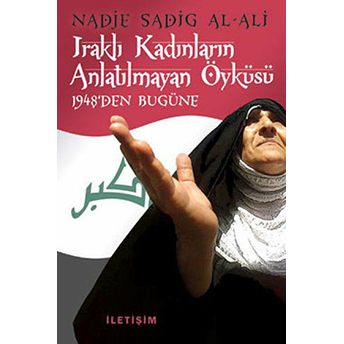 NADJE SADIG AL-ALI

Iraklı Kadınların Anlatılmayan Öyküsü

1948'DEN BUGÜNE

كبر

İLETİŞİM